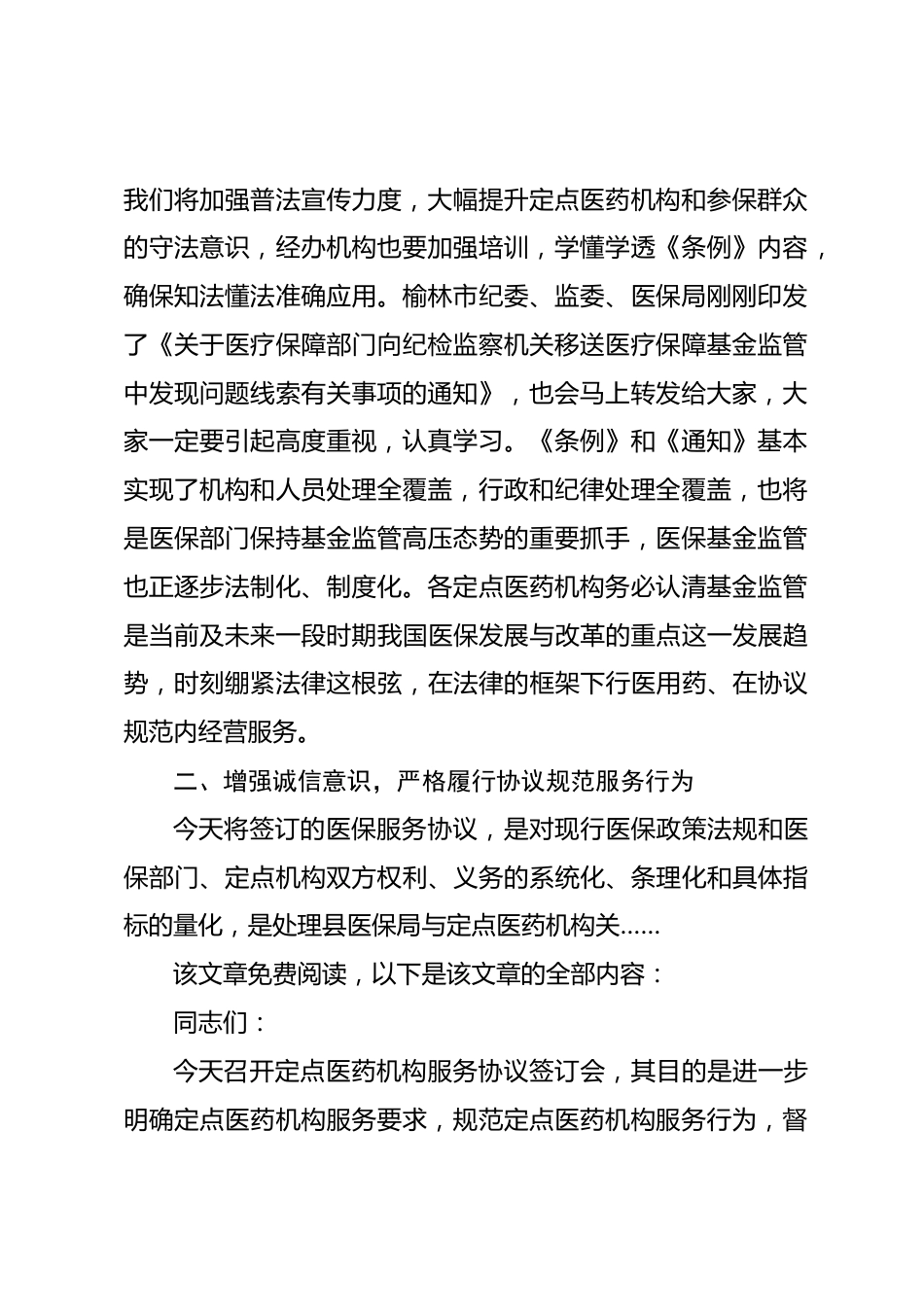 我们将加强普法宣传力度，大幅提升定点医药机构和参保群众的守法意识，经办机构也要加强培训，学懂学透《条例》内容，确保知法懂法准确应用。榆林市纪委、监委、医保局刚刚印发了《关于医疗保障部门向纪检监察机关移送医疗保障基金监管中发现问题线索有关事项的通知》，也会马上转发给大家，大家一定要引起高度重视，认真学习。《条例》和《通知》基本实现了机构和人员处理全覆盖，行政和纪律处理全覆盖，也将是医保部门保持基金监管高压态势的重要抓手，医保基金监管也正逐步法制化、制度化。各定点医药机构务必认清基金监管是当前及未来一段时期我国医保发展与改革的重点这一发展趋势，时刻绷紧法律这根弦，在法律的框架下行医用药、在协议规范内经营服务。

二、增强诚信意识，严格履行协议规范服务行为

今天将签订的医保服务协议，是对现行医保政策法规和医保部门、定点机构双方权利、义务的系统化、条理化和具体指标的量化，是处理县医保局与定点医药机构关......

该文章免费阅读，以下是该文章的全部内容：

同志们：

今天召开定点医药机构服务协议签订会，其目的是进一步明确定点医药机构服务要求，规范定点医药机构服务行为，督